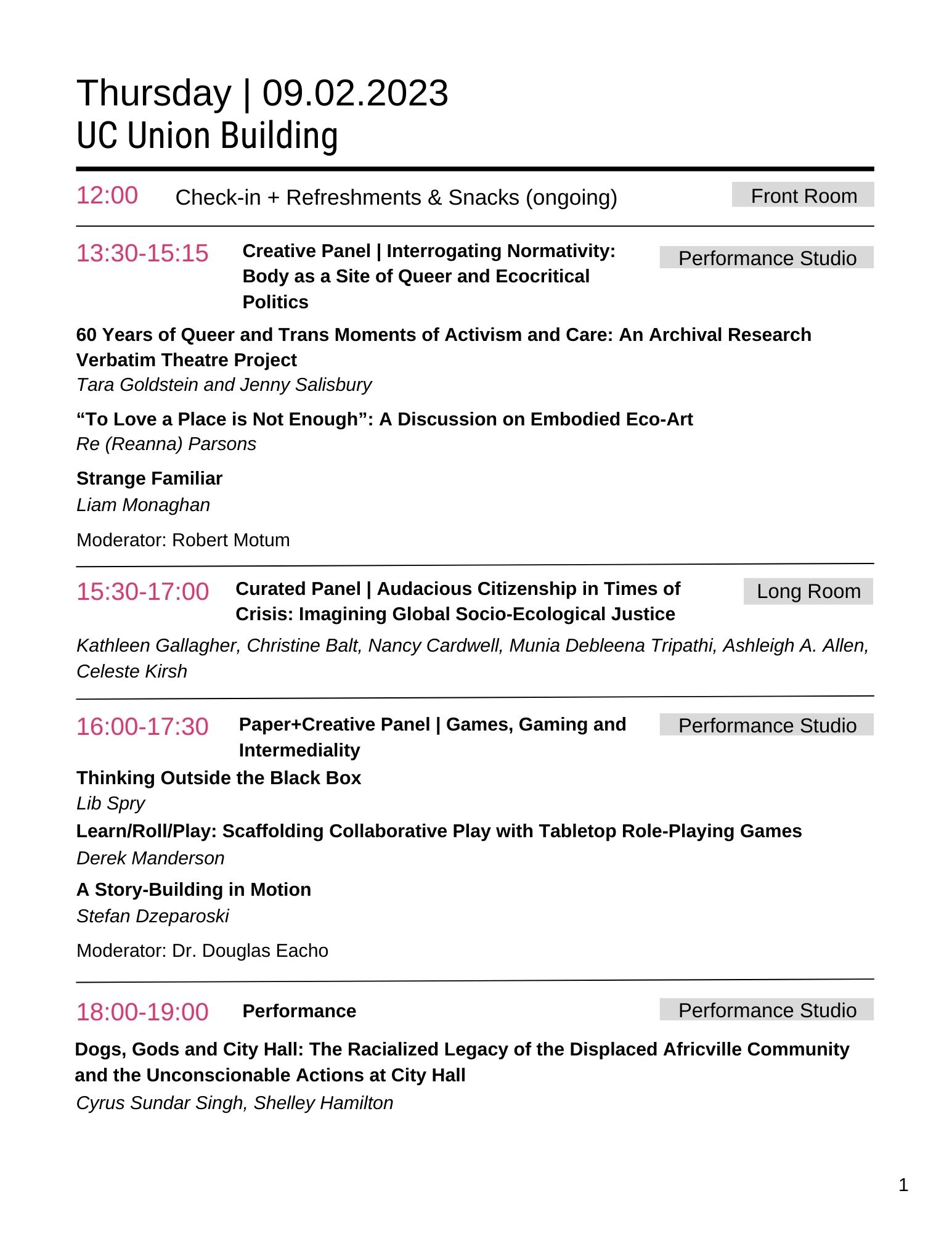 Thursday | 09.02.2023
UC Union Building

12:00 Check-in + Refreshments & Snacks (ongoing) Front Room

13:30-15:15 Creative Panel | Interrogating Normativity: Body as a Site of Queer and Ecocritical Politics Performance Studio

60 Years of Queer and Trans Moments of Activism and Care: An Archival Research Verbatim Theatre Project
Tara Goldstein and Jenny Salisbury

“To Love a Place is Not Enough”: A Discussion on Embodied Eco-Art
Re (Reanna) Parsons

Strange Familiar
Liam Monaghan

Moderator: Robert Motum

15:30-17:00 Curated Panel | Audacious Citizenship in Times of Crisis: Imagining Global Socio-Ecological Justice Long Room

Kathleen Gallagher, Christine Balt, Nancy Cardwell, Munia Debleena Tripathi, Ashleigh A. Allen, Celeste Kirsh

16:00-17:30 Paper+Creative Panel | Games, Gaming and Intermediality Performance Studio

Thinking Outside the Black Box
Lib Spry

Learn/Roll/Play: Scaffolding Collaborative Play with Tabletop Role-Playing Games
Derek Manderson

A Story-Building in Motion
Stefan Dzeparoski

Moderator: Dr. Douglas Eacho

18:00-19:00 Performance Performance Studio

Dogs, Gods and City Hall: The Racialized Legacy of the Displaced Africville Community and the Unconscionable Actions at City Hall
Cyrus Sundar Singh, Shelley Hamilton

1